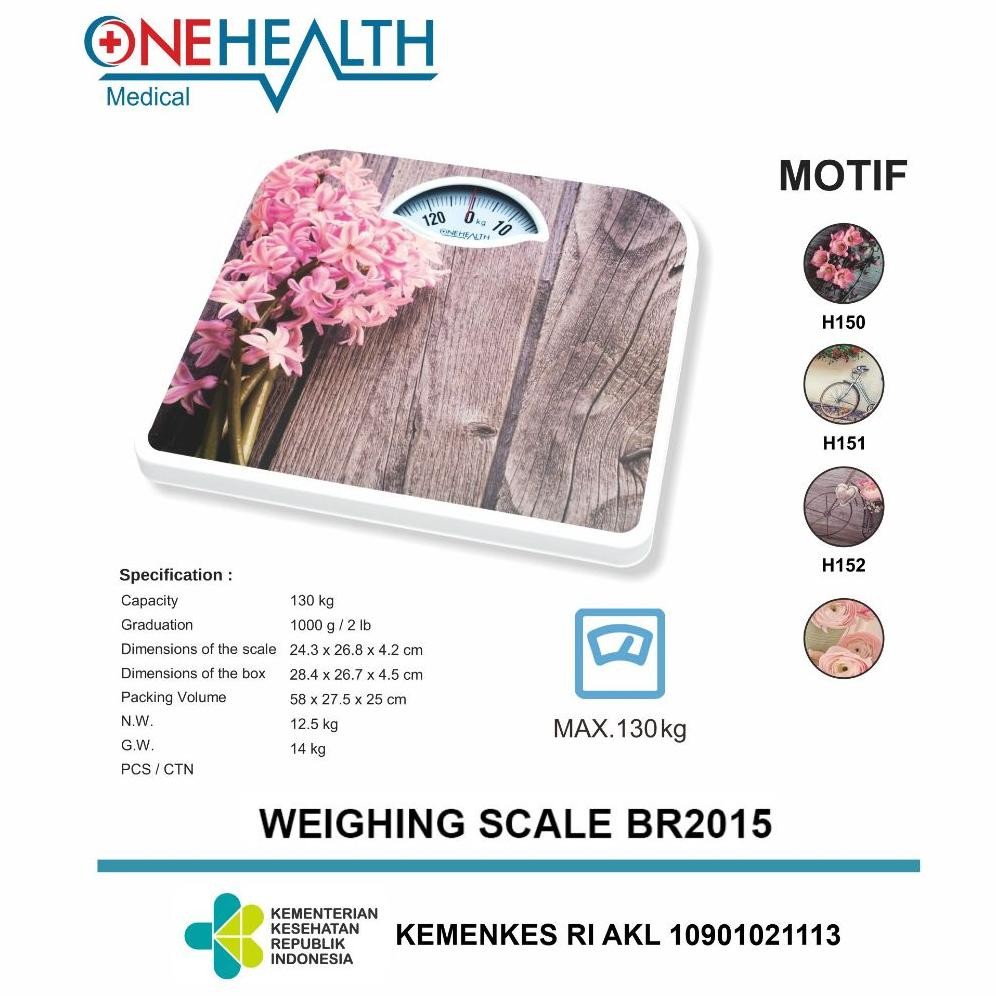 ONEHEALTH
Medical

120 0 kg 10
ONEHEALTH

MOTIF

H150

H151

H152

Specification :

| | |
|---|---|
| Capacity | 130 kg |
| Graduation | 1000 g / 2 lb |
| Dimensions of the scale | 24.3 x 26.8 x 4.2 cm |
| Dimensions of the box | 28.4 x 26.7 x 4.5 cm |
| Packing Volume | 58 x 27.5 x 25 cm |
| N.W. | 12.5 kg |
| G.W. | 14 kg |
| PCS / CTN | |

MAX.130kg

WEIGHING SCALE BR2015

KEMENTERIAN KESEHATAN REPUBLIK INDONESIA

KEMENKES RI AKL 10901021113